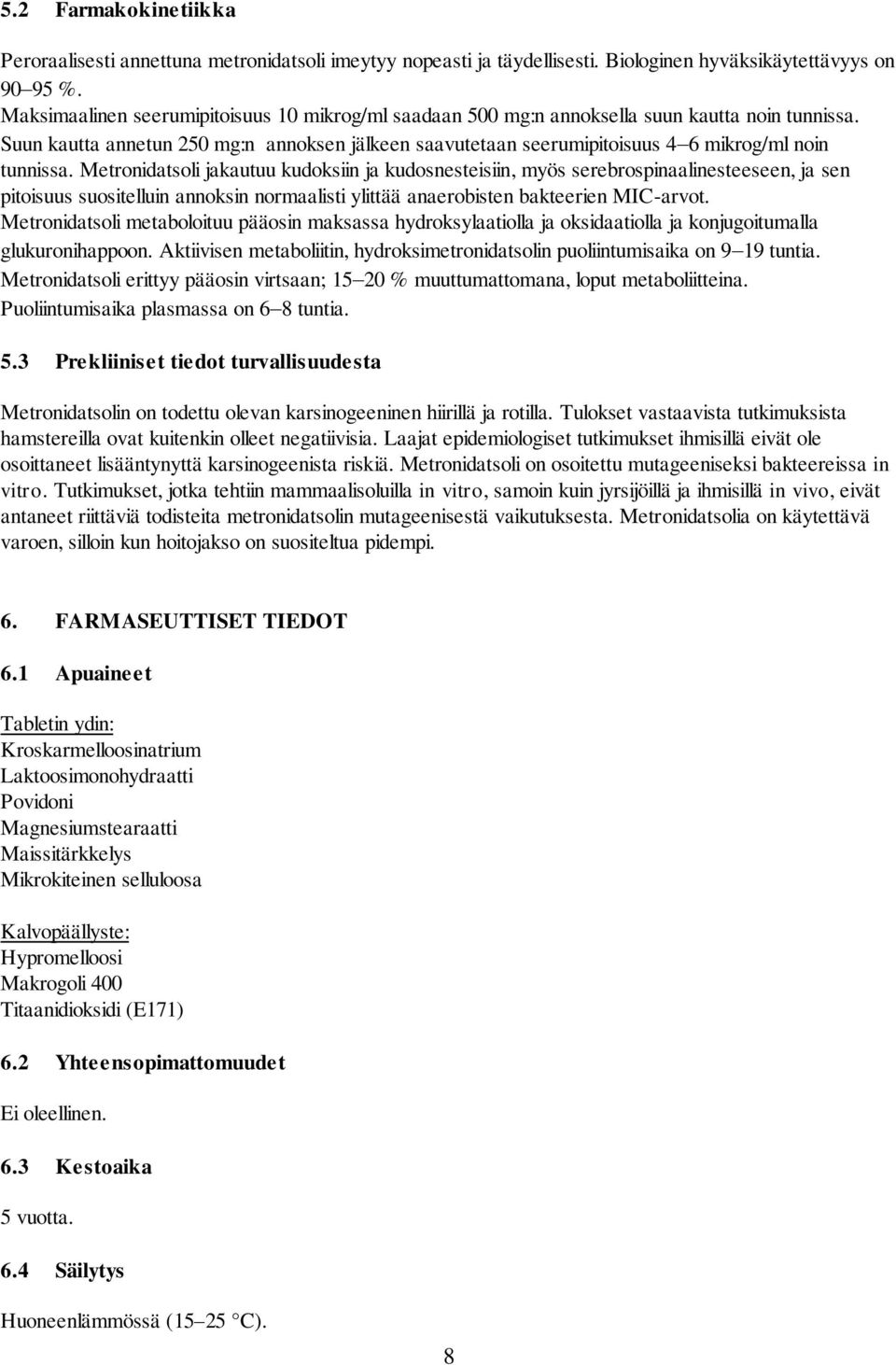 5.2 Farmakokinetiikka

Peroraalisesti annettuna metronidatsoli imeytyy nopeasti ja täydellisesti. Biologinen hyväksikäytettävyys on 90–95 %.
Maksimaalinen seerumipitoisuus 10 mikrog/ml saadaan 500 mg:n annoksella suun kautta noin tunnissa.
Suun kautta annetun 250 mg:n annoksen jälkeen saavutetaan seerumipitoisuus 4–6 mikrog/ml noin tunnissa. Metronidatsoli jakautuu kudoksiin ja kudosnesteisiin, myös serebrospinaalinesteeseen, ja sen pitoisuus suositelluin annoksin normaalisti ylittää anaerobisten bakteerien MIC-arvot.
Metronidatsoli metaboloituu pääosin maksassa hydroksylaatiolla ja oksidaatiolla ja konjugoitumalla glukuronihappoon. Aktiivisen metaboliitin, hydroksimetronidatsolin puoliintumisaika on 9–19 tuntia.
Metronidatsoli erittyy pääosin virtsaan; 15–20 % muuttumattomana, loput metaboliitteina.
Puoliintumisaika plasmassa on 6–8 tuntia.

5.3 Prekliiniset tiedot turvallisuudesta

Metronidatsolin on todettu olevan karsinogeeninen hiirillä ja rotilla. Tulokset vastaavista tutkimuksista hamstereilla ovat kuitenkin olleet negatiivisia. Laajat epidemiologiset tutkimukset ihmisillä eivät ole osoittaneet lisääntynyttä karsinogeenista riskiä. Metronidatsoli on osoitettu mutageeniseksi bakteereissa in vitro. Tutkimukset, jotka tehtiin mammaalisoluilla in vitro, samoin kuin jyrsijöillä ja ihmisillä in vivo, eivät antaneet riittäviä todisteita metronidatsolin mutageenisestä vaikutuksesta. Metronidatsolia on käytettävä varoen, silloin kun hoitojakso on suositeltua pidempi.

6. FARMASEUTTISET TIEDOT

6.1 Apuaineet

Tabletin ydin:
Kroskarmelloosinatrium
Laktoosimonohydraatti
Povidoni
Magnesiumstearaatti
Maissitärkkelys
Mikrokiteinen selluloosa

Kalvopäällyste:
Hypromelloosi
Makrogoli 400
Titaanidioksidi (E171)

6.2 Yhteensopimattomuudet

Ei oleellinen.

6.3 Kestoaika

5 vuotta.

6.4 Säilytys

Huoneenlämmössä (15–25 °C).

8